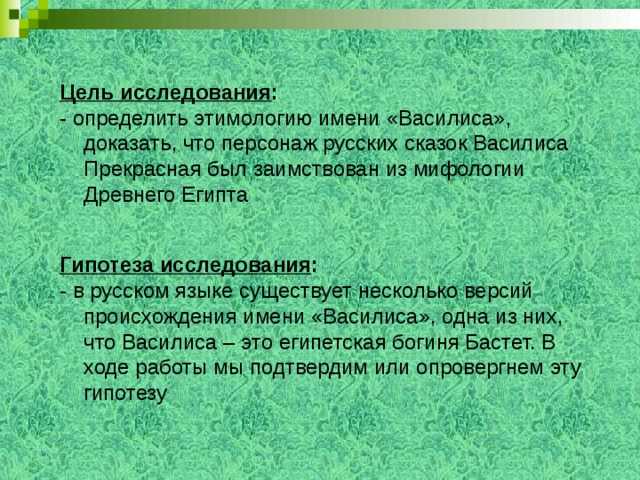 Цель исследования:
- определить этимологию имени «Василиса», доказать, что персонаж русских сказок Василиса Прекрасная был заимствован из мифологии Древнего Египта

Гипотеза исследования:
- в русском языке существует несколько версий происхождения имени «Василиса», одна из них, что Василиса – это египетская богиня Бастет. В ходе работы мы подтвердим или опровергнем эту гипотезу